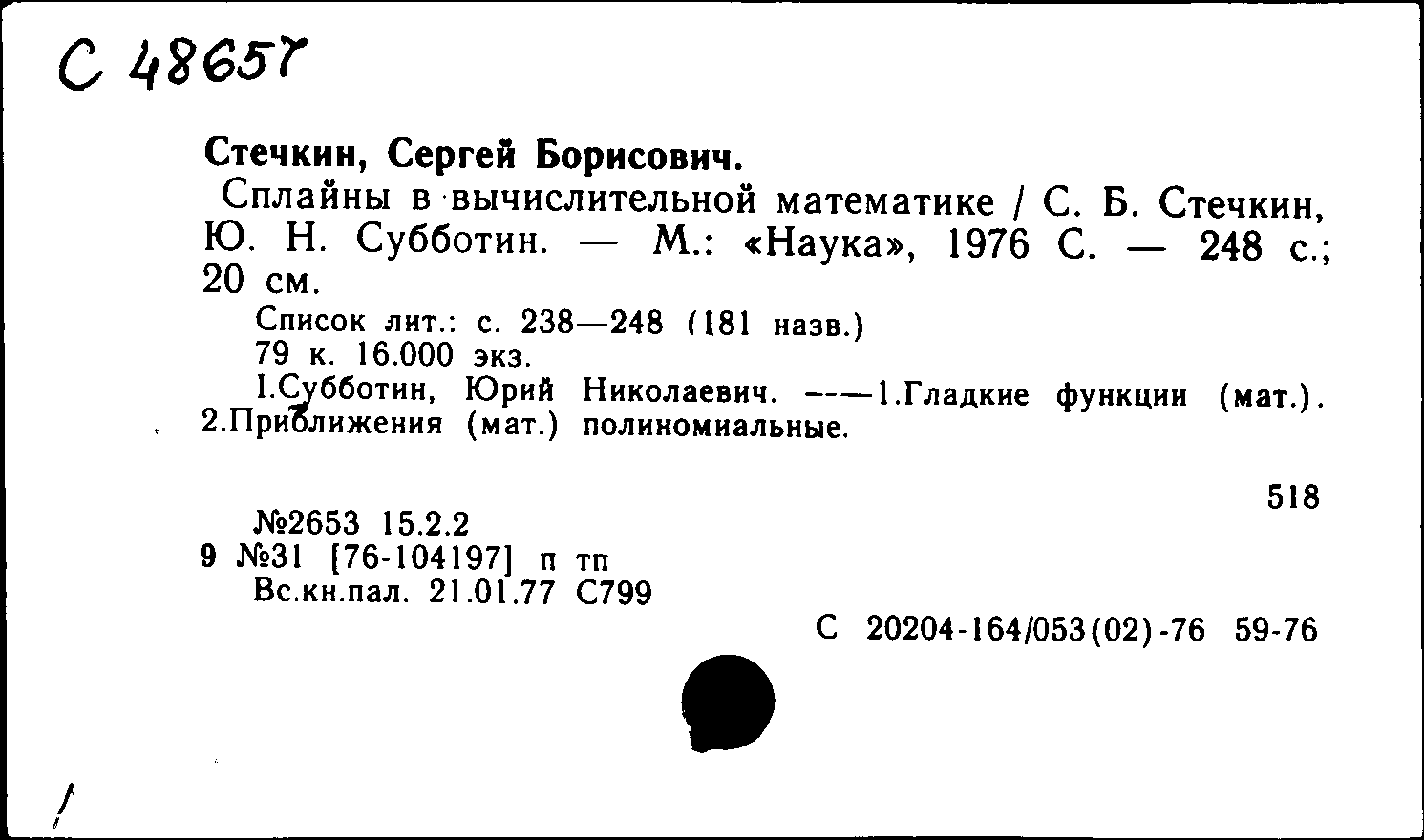 С 48657

Стечкин, Сергей Борисович.

Сплайны в вычислительной математике / С. Б. Стечкин, Ю. Н. Субботин. — М.: «Наука», 1976 С. — 248 с.; 20 см.

Список лит.: с. 238—248 (181 назв.)
79 к. 16.000 экз.
I.Субботин, Юрий Николаевич. ——1.Гладкие функции (мат.). 2.Приближения (мат.) полиномиальные.

518

№2653 15.2.2
9 №31 [76-104197] п тп
Вс.кн.пал. 21.01.77 С799

С 20204-164/053(02)-76 59-76